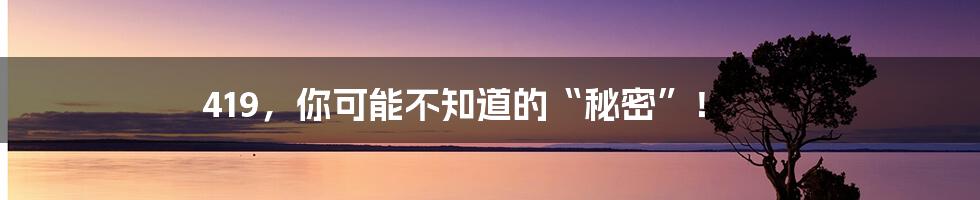 419，你可能不知道的“秘密”！